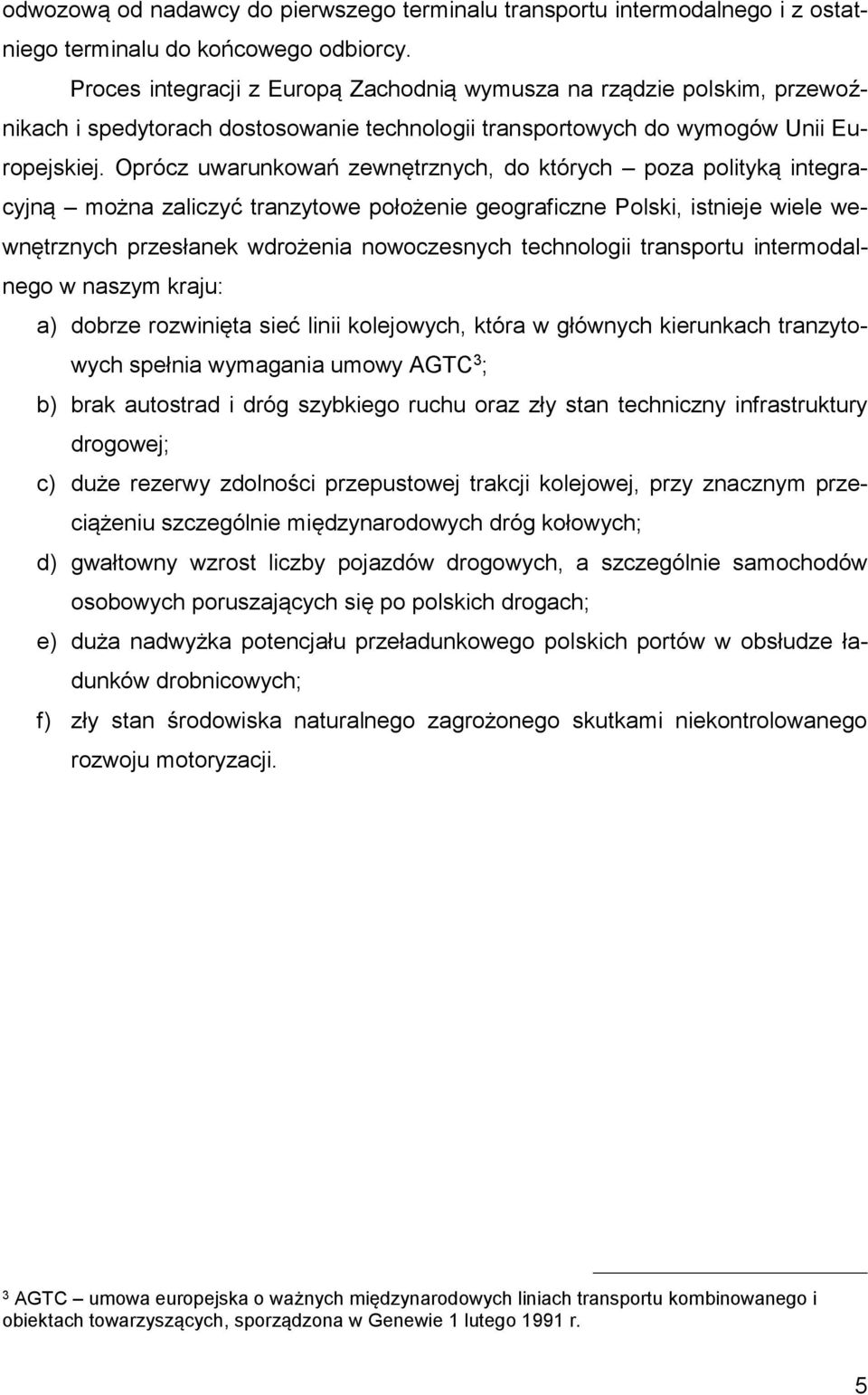 odwozową od nadawcy do pierwszego terminalu transportu intermodalnego i z ostatniego terminalu do końcowego odbiorcy.

Proces integracji z Europą Zachodnią wymusza na rządzie polskim, przewoźnikach i spedytorach dostosowanie technologii transportowych do wymogów Unii Europejskiej. Oprócz uwarunkowań zewnętrznych, do których – poza polityką integracyjną – można zaliczyć tranzytowe położenie geograficzne Polski, istnieje wiele wewnętrznych przesłanek wdrożenia nowoczesnych technologii transportu intermodalnego w naszym kraju:

a) dobrze rozwinięta sieć linii kolejowych, która w głównych kierunkach tranzytowych spełnia wymagania umowy AGTC$^3$;

b) brak autostrad i dróg szybkiego ruchu oraz zły stan techniczny infrastruktury drogowej;

c) duże rezerwy zdolności przepustowej trakcji kolejowej, przy znacznym przeciążeniu szczególnie międzynarodowych dróg kołowych;

d) gwałtowny wzrost liczby pojazdów drogowych, a szczególnie samochodów osobowych poruszających się po polskich drogach;

e) duża nadwyżka potencjału przeładunkowego polskich portów w obsłudze ładunków drobnicowych;

f) zły stan środowiska naturalnego zagrożonego skutkami niekontrolowanego rozwoju motoryzacji.

$^3$ AGTC – umowa europejska o ważnych międzynarodowych liniach transportu kombinowanego i obiektach towarzyszących, sporządzona w Genewie 1 lutego 1991 r.

5